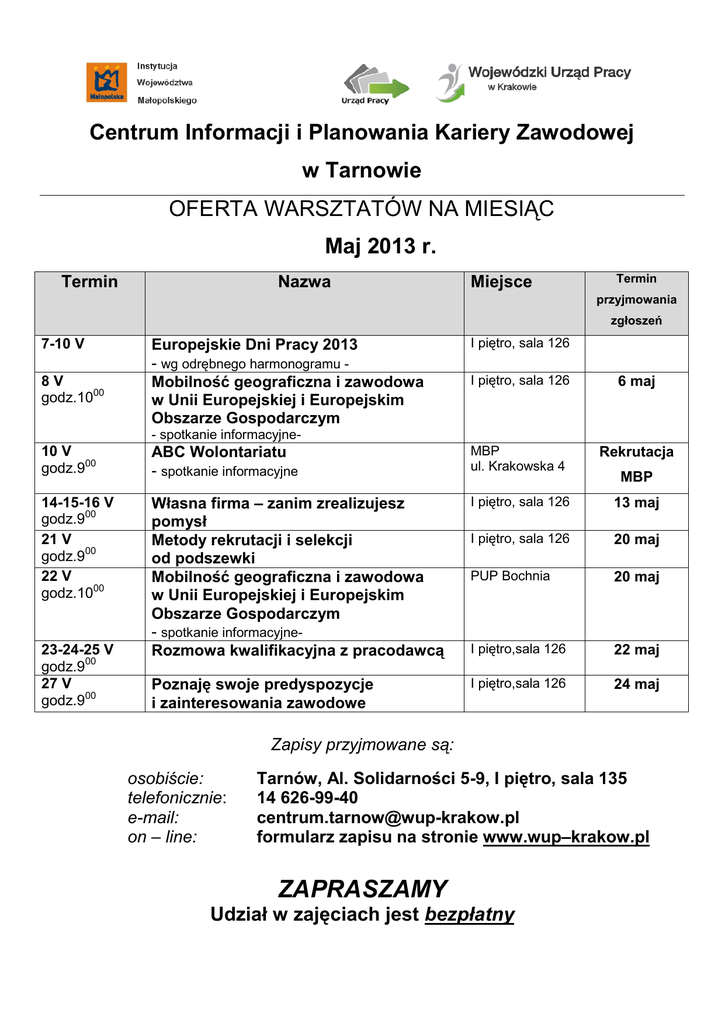 Małopolska Instytucja Województwa Małopolskiego

Urząd Pracy

Wojewódzki Urząd Pracy w Krakowie

Centrum Informacji i Planowania Kariery Zawodowej w Tarnowie

OFERTA WARSZTATÓW NA MIESIĄC

Maj 2013 r.

| Termin | Nazwa | Miejsce | Termin przyjmowania zgłoszeń |
|---|---|---|---|
| 7-10 V | Europejskie Dni Pracy 2013 - wg odrębnego harmonogramu - | I piętro, sala 126 | |
| 8 V godz.$10^{00}$ | Mobilność geograficzna i zawodowa w Unii Europejskiej i Europejskim Obszarze Gospodarczym - spotkanie informacyjne- | I piętro, sala 126 | 6 maj |
| 10 V godz.$9^{00}$ | ABC Wolontariatu - spotkanie informacyjne | MBP ul. Krakowska 4 | Rekrutacja MBP |
| 14-15-16 V godz.$9^{00}$ | Własna firma – zanim zrealizujesz pomysł | I piętro, sala 126 | 13 maj |
| 21 V godz.$9^{00}$ | Metody rekrutacji i selekcji od podszewki | I piętro, sala 126 | 20 maj |
| 22 V godz.$10^{00}$ | Mobilność geograficzna i zawodowa w Unii Europejskiej i Europejskim Obszarze Gospodarczym - spotkanie informacyjne- | PUP Bochnia | 20 maj |
| 23-24-25 V godz.$9^{00}$ | Rozmowa kwalifikacyjna z pracodawcą | I piętro,sala 126 | 22 maj |
| 27 V godz.$9^{00}$ | Poznaję swoje predyspozycje i zainteresowania zawodowe | I piętro,sala 126 | 24 maj |

Zapisy przyjmowane są:

osobiście: Tarnów, Al. Solidarności 5-9, I piętro, sala 135
telefonicznie: 14 626-99-40
e-mail: centrum.tarnow@wup-krakow.pl
on – line: formularz zapisu na stronie www.wup–krakow.pl

ZAPRASZAMY

Udział w zajęciach jest bezpłatny